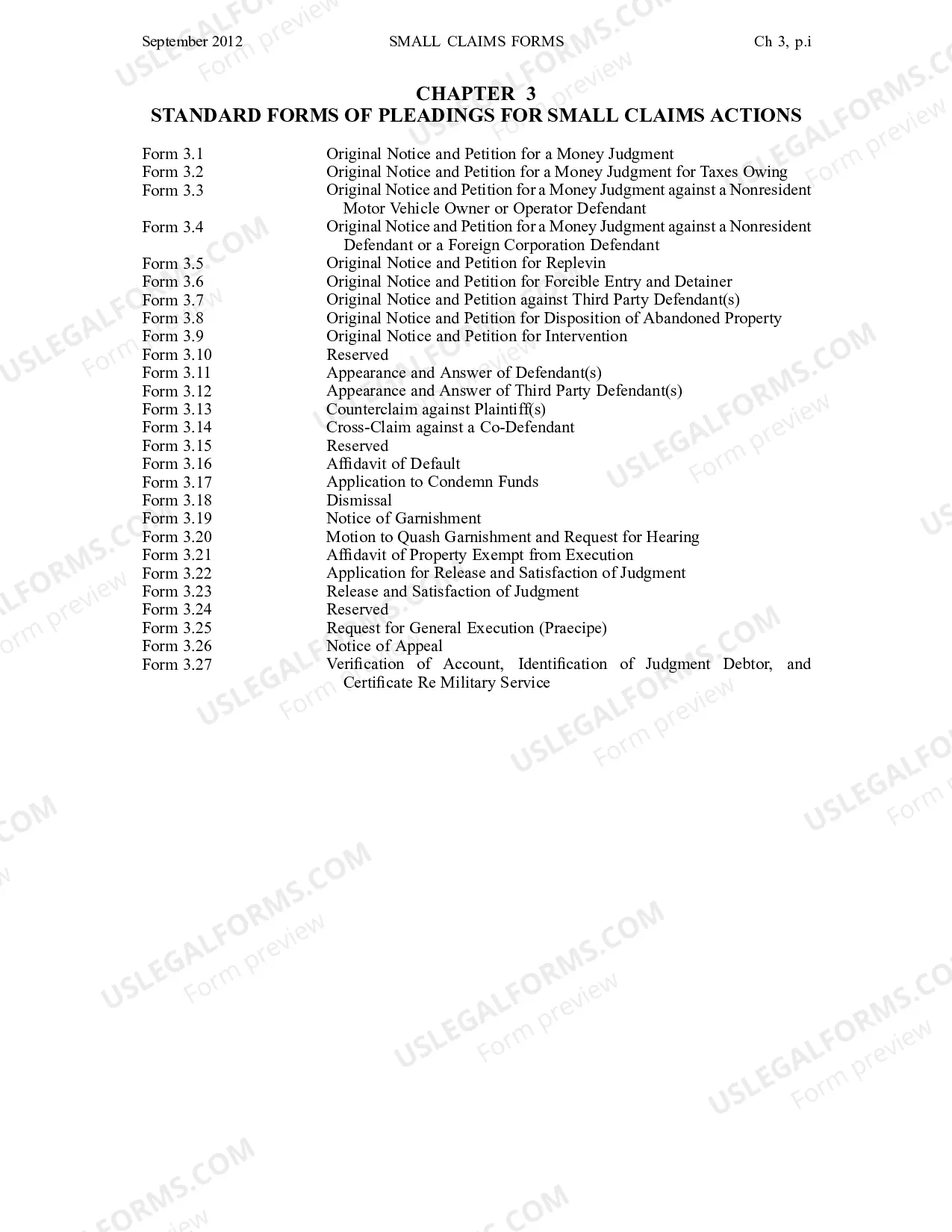 September 2012 SMALL CLAIMS FORMS Ch 3, p.i

CHAPTER 3
STANDARD FORMS OF PLEADINGS FOR SMALL CLAIMS ACTIONS

Form 3.1 Original Notice and Petition for a Money Judgment
Form 3.2 Original Notice and Petition for a Money Judgment for Taxes Owing
Form 3.3 Original Notice and Petition for a Money Judgment against a Nonresident Motor Vehicle Owner or Operator Defendant
Form 3.4 Original Notice and Petition for a Money Judgment against a Nonresident Defendant or a Foreign Corporation Defendant
Form 3.5 Original Notice and Petition for Replevin
Form 3.6 Original Notice and Petition for Forcible Entry and Detainer
Form 3.7 Original Notice and Petition against Third Party Defendant(s)
Form 3.8 Original Notice and Petition for Disposition of Abandoned Property
Form 3.9 Original Notice and Petition for Intervention
Form 3.10 Reserved
Form 3.11 Appearance and Answer of Defendant(s)
Form 3.12 Appearance and Answer of Third Party Defendant(s)
Form 3.13 Counterclaim against Plaintiff(s)
Form 3.14 Cross-Claim against a Co-Defendant
Form 3.15 Reserved
Form 3.16 Affidavit of Default
Form 3.17 Application to Condemn Funds
Form 3.18 Dismissal
Form 3.19 Notice of Garnishment
Form 3.20 Motion to Quash Garnishment and Request for Hearing
Form 3.21 Affidavit of Property Exempt from Execution
Form 3.22 Application for Release and Satisfaction of Judgment
Form 3.23 Release and Satisfaction of Judgment
Form 3.24 Reserved
Form 3.25 Request for General Execution (Praecipe)
Form 3.26 Notice of Appeal
Form 3.27 Verification of Account, Identification of Judgment Debtor, and Certificate Re Military Service

USLEGALFORMS.COM
Form preview